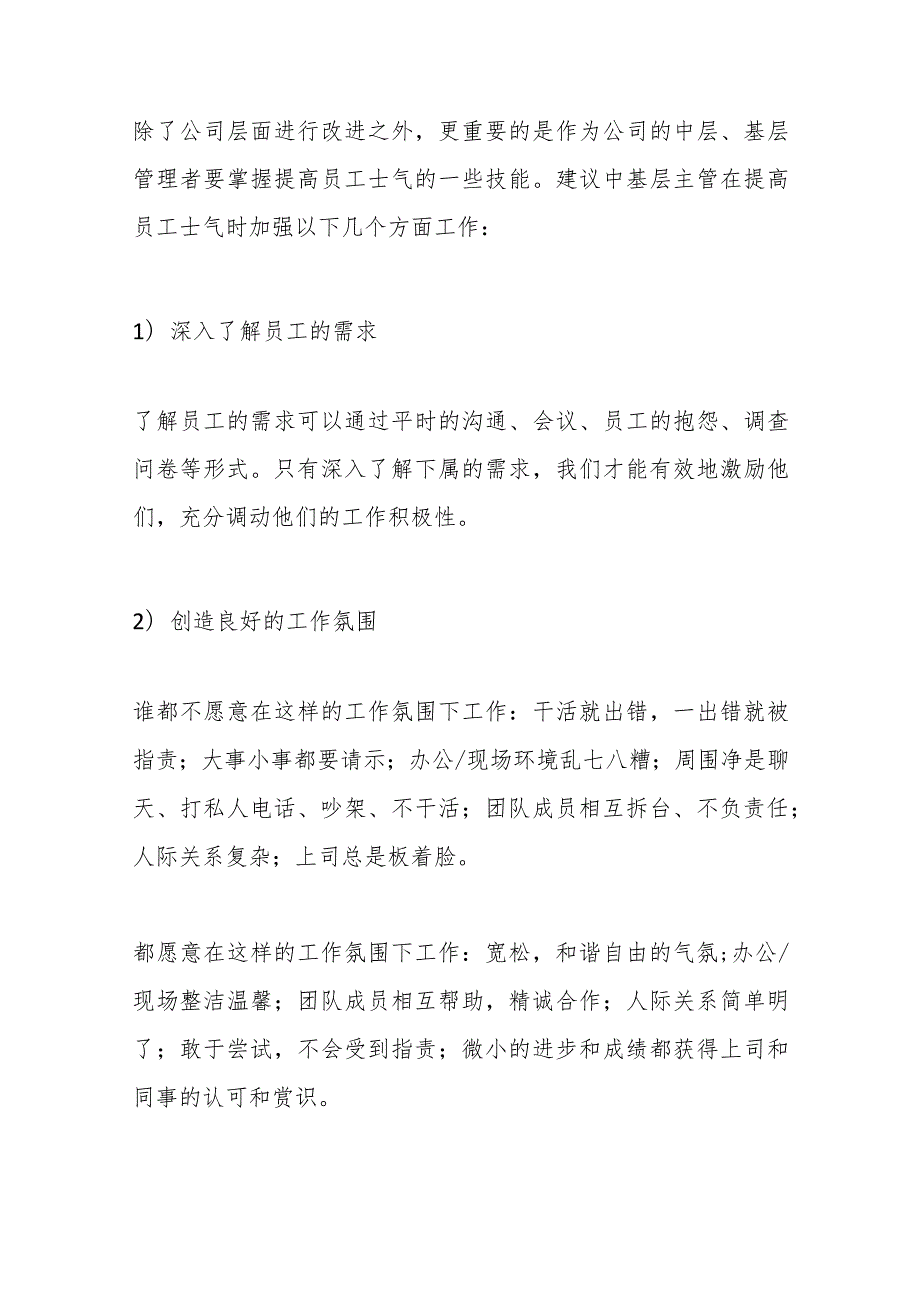 除了公司层面进行改进之外，更重要的是作为公司的中层、基层管理者要掌握提高员工士气的一些技能。建议中基层主管在提高员工士气时加强以下几个方面工作：

1）深入了解员工的需求

了解员工的需求可以通过平时的沟通、会议、员工的抱怨、调查问卷等形式。只有深入了解下属的需求，我们才能有效地激励他们，充分调动他们的工作积极性。

2）创造良好的工作氛围

谁都不愿意在这样的工作氛围下工作：干活就出错，一出错就被指责；大事小事都要请示；办公/现场环境乱七八糟；周围净是聊天、打私人电话、吵架、不干活；团队成员相互拆台、不负责任；人际关系复杂；上司总是板着脸。

都愿意在这样的工作氛围下工作：宽松，和谐自由的气氛;办公/现场整洁温馨；团队成员相互帮助，精诚合作；人际关系简单明了；敢于尝试，不会受到指责；微小的进步和成绩都获得上司和同事的认可和赏识。